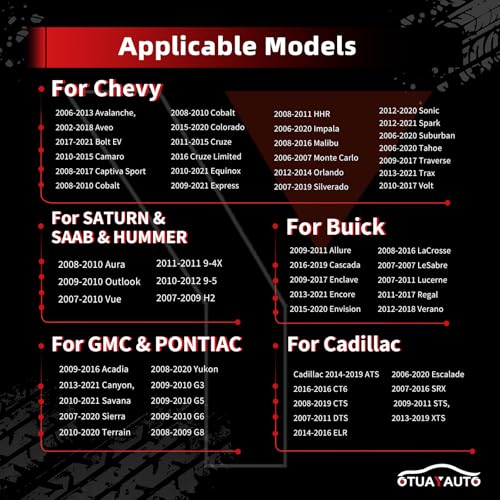 Applicable Models

For Chevy

2006-2013 Avalanche,
2002-2018 Aveo
2017-2021 Bolt EV
2010-2015 Camaro
2008-2017 Captiva Sport
2008-2010 Cobalt

2008-2010 Cobalt
2015-2020 Colorado
2011-2015 Cruze
2016 Cruze Limited
2010-2021 Equinox
2009-2021 Express

2008-2011 HHR
2006-2020 Impala
2008-2016 Malibu
2006-2007 Monte Carlo
2012-2014 Orlando
2007-2019 Silverado

2012-2020 Sonic
2012-2021 Spark
2006-2020 Suburban
2006-2020 Tahoe
2009-2017 Traverse
2013-2021 Trax
2010-2017 Volt

For SATURN & SAAB & HUMMER

2008-2010 Aura
2009-2010 Outlook
2007-2010 Vue

2011-2011 9-4X
2010-2012 9-5
2007-2009 H2

For Buick

2009-2011 Allure
2016-2019 Cascada
2009-2017 Enclave
2013-2021 Encore
2015-2020 Envision

2008-2016 LaCrosse
2007-2007 LeSabre
2007-2011 Lucerne
2011-2017 Regal
2012-2018 Verano

For GMC & PONTIAC

2009-2016 Acadia
2013-2021 Canyon,
2010-2021 Savana
2007-2020 Sierra
2010-2020 Terrain

2008-2020 Yukon
2009-2010 G3
2009-2010 G5
2009-2010 G6
2008-2009 G8

For Cadillac

Cadillac 2014-2019 ATS
2016-2016 CT6
2008-2019 CTS
2007-2011 DTS
2014-2016 ELR

2006-2020 Escalade
2007-2016 SRX
2009-2011 STS,
2013-2019 XTS

OTUAYAUTO